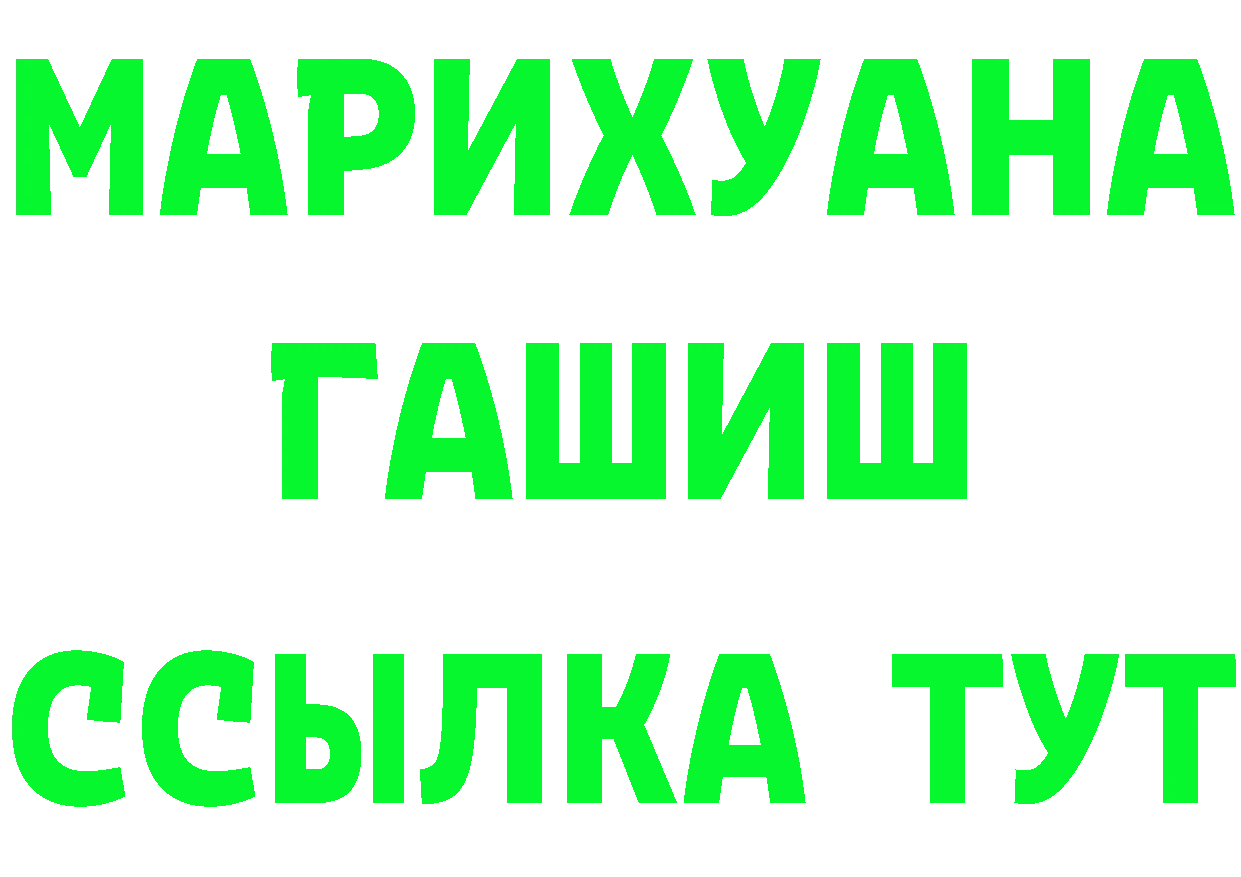 МАРИХУАНА ГАШИШ ССЫЛКА ТУТ